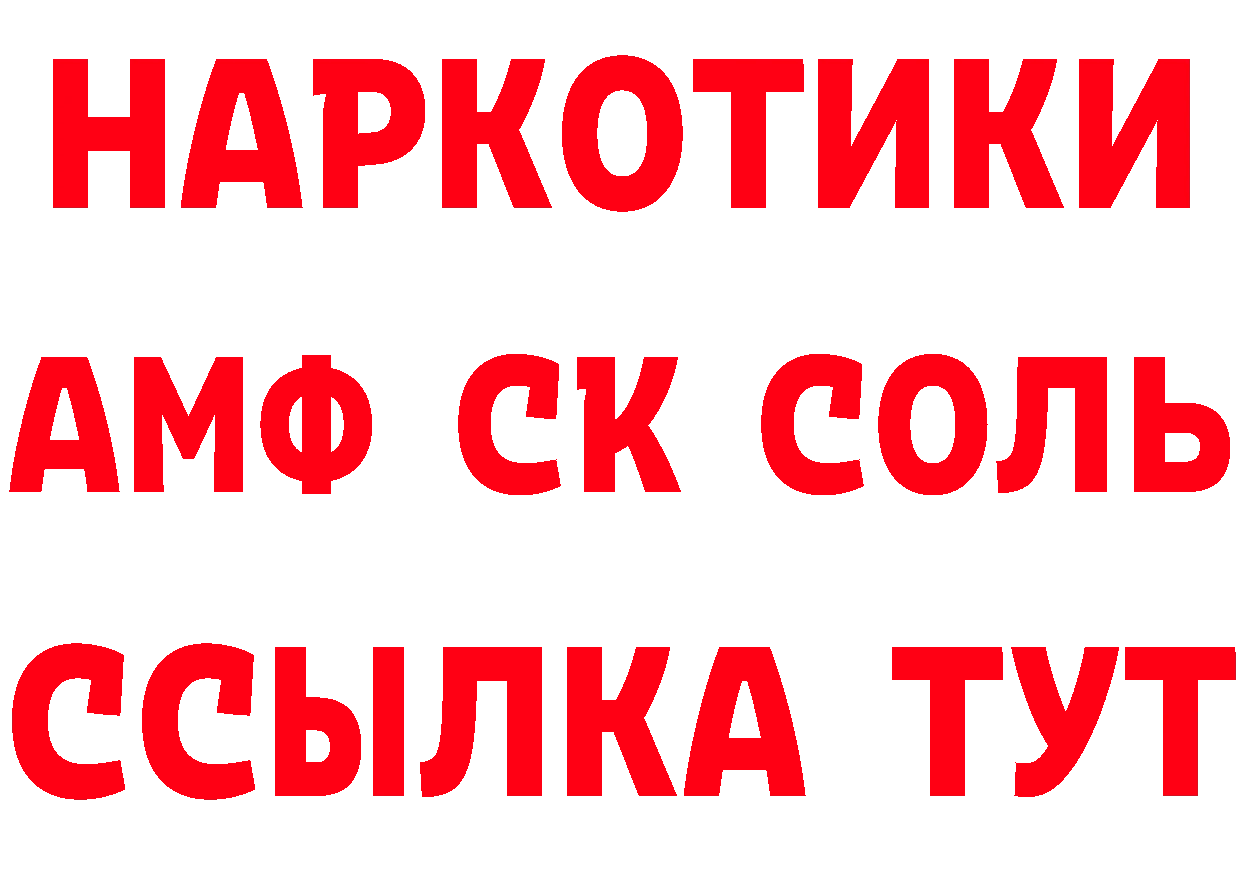 НАРКОТИКИ

АМФ СК СОЛЬ

ССЫЛКА ТУТ